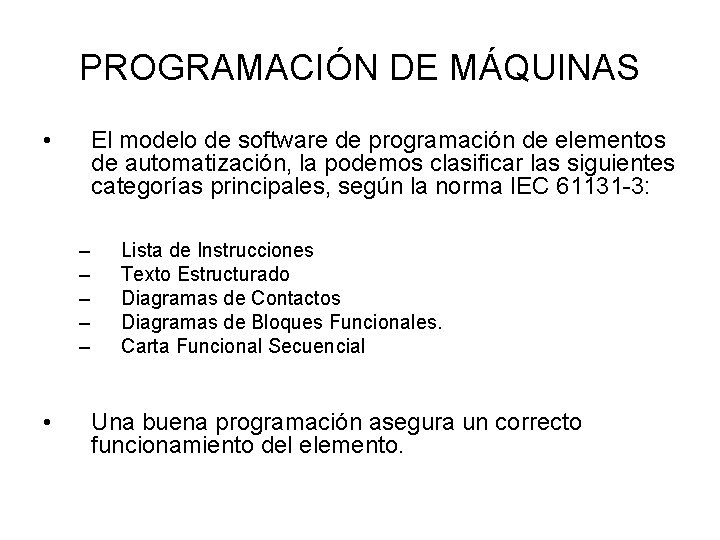 PROGRAMACIÓN DE MÁQUINAS

• El modelo de software de programación de elementos de automatización, la podemos clasificar las siguientes categorías principales, según la norma IEC 61131-3:

– Lista de Instrucciones
– Texto Estructurado
– Diagramas de Contactos
– Diagramas de Bloques Funcionales.
– Carta Funcional Secuencial

• Una buena programación asegura un correcto funcionamiento del elemento.